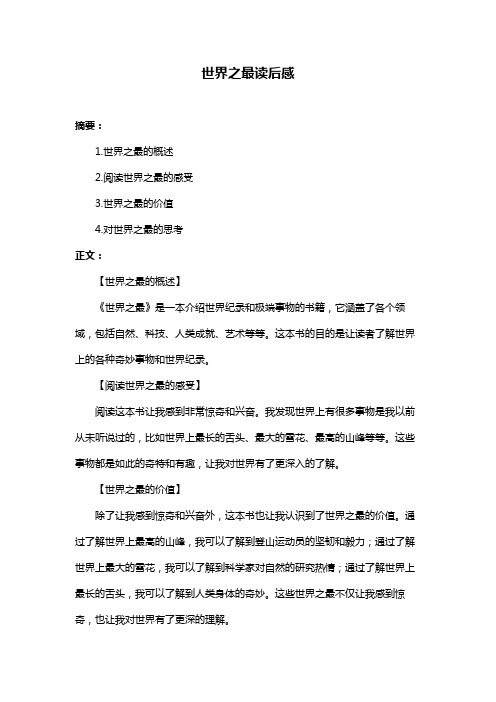 世界之最读后感

摘要：

1.世界之最的概述

2.阅读世界之最的感受

3.世界之最的价值

4.对世界之最的思考

正文：

【世界之最的概述】

《世界之最》是一本介绍世界纪录和极端事物的书籍，它涵盖了各个领域，包括自然、科技、人类成就、艺术等等。这本书的目的是让读者了解世界上的各种奇妙事物和世界纪录。

【阅读世界之最的感受】

阅读这本书让我感到非常惊奇和兴奋。我发现世界上有很多事物是我以前从未听说过的，比如世界上最长的舌头、最大的雪花、最高的山峰等等。这些事物都是如此的奇特和有趣，让我对世界有了更深入的了解。

【世界之最的价值】

除了让我感到惊奇和兴奋外，这本书也让我认识到了世界之最的价值。通过了解世界上最高的山峰，我可以了解到登山运动员的坚韧和毅力；通过了解世界上最大的雪花，我可以了解到科学家对自然的研究热情；通过了解世界上最长的舌头，我可以了解到人类身体的奇妙。这些世界之最不仅让我感到惊奇，也让我对世界有了更深的理解。